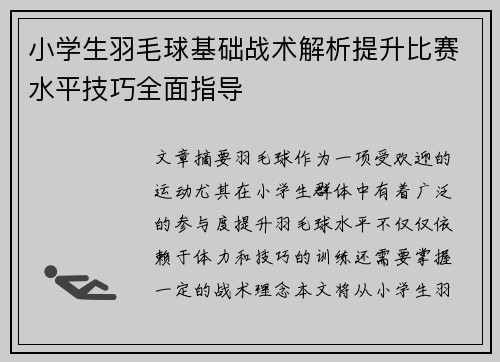 小学生羽毛球基础战术解析提升比赛水平技巧全面指导

文章摘要羽毛球作为一项受欢迎的运动尤其在小学生群体中有着广泛的参与度提升羽毛球水平不仅仅依赖于体力和技巧的训练还需要掌握一定的战术理念本文将从小学生羽